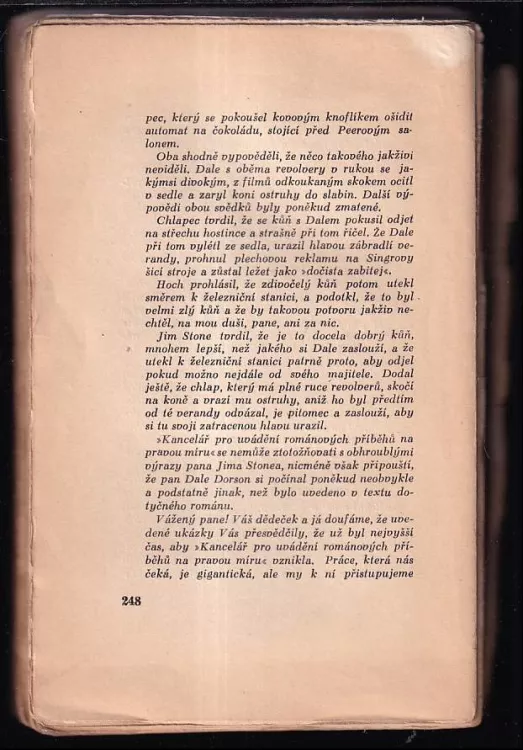 pec, který se pokoušel kovovým knoflíkem ošidit automat na čokoládu, stojící před Peerovým salonem.

Oba shodně vypověděli, že něco takového jakživi neviděli. Dale s oběma revolvery v rukou se jakýmsi divokým, z filmů odkoukaným skokem ocitl v sedle a zaryl koni ostruhy do slabin. Další výpovědi obou svědků byly poněkud zmatené.

Chlapec tvrdil, že se kůň s Dalem pokusil odjet na střechu hostince a strašně při tom řičel. Že Dale při tom vylétl ze sedla, urazil hlavou zábradlí verandy, prohnul plechovou reklamu na Singrovy šicí stroje a zůstal ležet jako »dočista zabitej«.

Hoch prohlásil, že zdivočelý kůň potom utekl směrem k železniční stanici, a podotkl, že to byl velmi zlý kůň a že by takovou potvoru jakživ nechtěl, na mou duši, pane, ani za nic.

Jim Stone tvrdil, že je to docela dobrý kůň, mnohem lepší, než jakého si Dale zaslouží, a že utekl k železniční stanici patrně proto, aby odjel pokud možno nejdále od svého majitele. Dodal ještě, že chlap, který má plné ruce revolverů, skočí na koně a vrazí mu ostruhy, aniž ho byl předtím od té verandy odvázal, je pitomec a zaslouží, aby si tu svoji zatracenou hlavu urazil.

»Kancelář pro uvádění románových příběhů na pravou míru« se nemůže ztotožňovati s obhroublými výrazy pana Jima Stonea, nicméně však připouští, že pan Dale Dorson si počínal poněkud neobvykle a podstatně jinak, než bylo uvedeno v textu dotyčného románu.

Vážený pane! Váš dědeček a já doufáme, že uvedené ukázky Vás přesvědčily, že už byl nejvyšší čas, aby »Kancelář pro uvádění románových příběhů na pravou míru« vznikla. Práce, která nás čeká, je gigantická, ale my k ní přistupujeme

248